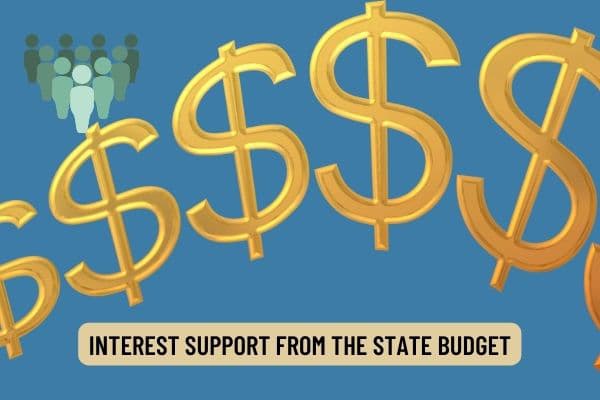 INTEREST SUPPORT FROM THE STATE BUDGET